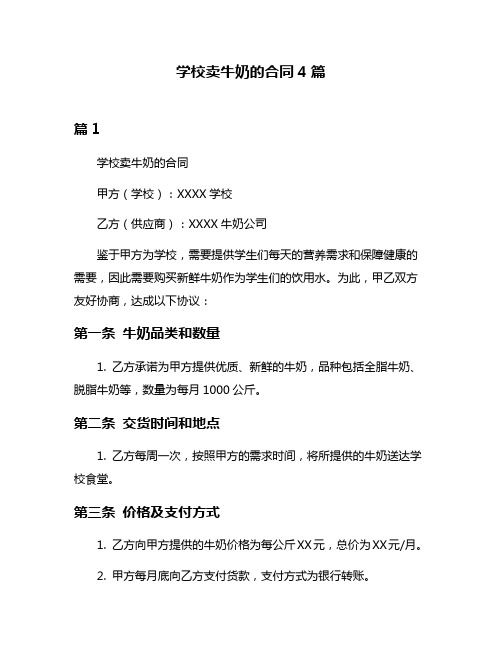 学校卖牛奶的合同 4 篇

篇 1

学校卖牛奶的合同

甲方（学校）：XXXX 学校

乙方（供应商）：XXXX 牛奶公司

鉴于甲方为学校，需要提供学生们每天的营养需求和保障健康的需要，因此需要购买新鲜牛奶作为学生们的饮用水。为此，甲乙双方友好协商，达成以下协议：

第一条 牛奶品类和数量

1. 乙方承诺为甲方提供优质、新鲜的牛奶，品种包括全脂牛奶、脱脂牛奶等，数量为每月 1000 公斤。

第二条 交货时间和地点

1. 乙方每周一次，按照甲方的需求时间，将所提供的牛奶送达学校食堂。

第三条 价格及支付方式

1. 乙方向甲方提供的牛奶价格为每公斤 XX 元，总价为 XX 元/月。

2. 甲方每月底向乙方支付货款，支付方式为银行转账。